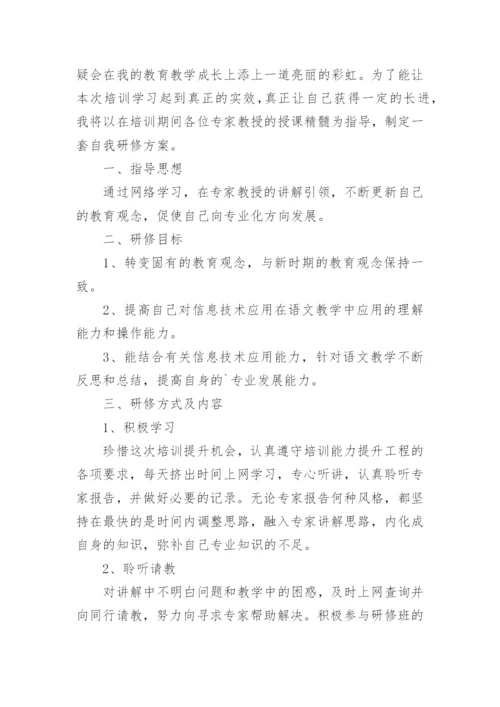 疑会在我的教育教学成长上添上一道亮丽的彩虹。为了能让本次培训学习起到真正的实效，真正让自己获得一定的长进，我将以在培训期间各位专家教授的授课精髓为指导，制定一套自我研修方案。

一、指导思想

通过网络学习，在专家教授的讲解引领，不断更新自己的教育观念，促使自己向专业化方向发展。

二、研修目标

1、转变固有的教育观念，与新时期的教育观念保持一致。

2、提高自己对信息技术应用在语文教学中应用的理解能力和操作能力。

3、能结合有关信息技术应用能力，针对语文教学不断反思和总结，提高自身的`专业发展能力。

三、研修方式及内容

1、积极学习

珍惜这次培训提升机会，认真遵守培训能力提升工程的各项要求，每天挤出时间上网学习，专心听讲，认真聆听专家报告，并做好必要的记录。无论专家报告何种风格，都坚持在最快的是时间内调整思路，融入专家讲解思路，内化成自身的知识，弥补自己专业知识的不足。

2、聆听请教

对讲解中不明白问题和教学中的困惑，及时上网查询并向同行请教，努力向寻求专家帮助解决。积极参与研修班的